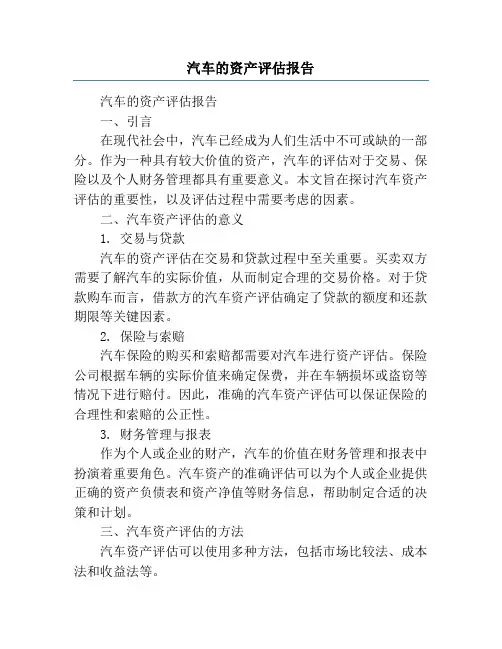 汽车的资产评估报告

汽车的资产评估报告

一、引言

在现代社会中，汽车已经成为人们生活中不可或缺的一部分。作为一种具有较大价值的资产，汽车的评估对于交易、保险以及个人财务管理都具有重要意义。本文旨在探讨汽车资产评估的重要性，以及评估过程中需要考虑的因素。

二、汽车资产评估的意义

1. 交易与贷款

汽车的资产评估在交易和贷款过程中至关重要。买卖双方需要了解汽车的实际价值，从而制定合理的交易价格。对于贷款购车而言，借款方的汽车资产评估确定了贷款的额度和还款期限等关键因素。

2. 保险与索赔

汽车保险的购买和索赔都需要对汽车进行资产评估。保险公司根据车辆的实际价值来确定保费，并在车辆损坏或盗窃等情况下进行赔付。因此，准确的汽车资产评估可以保证保险的合理性和索赔的公正性。

3. 财务管理与报表

作为个人或企业的财产，汽车的价值在财务管理和报表中扮演着重要角色。汽车资产的准确评估可以为个人或企业提供正确的资产负债表和资产净值等财务信息，帮助制定合适的决策和计划。

三、汽车资产评估的方法

汽车资产评估可以使用多种方法，包括市场比较法、成本法和收益法等。